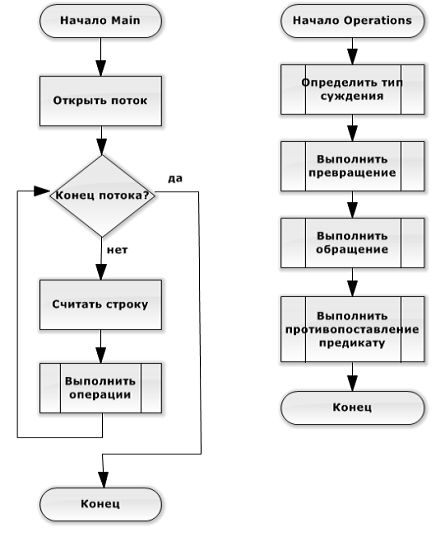 Начало Main

Открыть поток

Конец потока?

да

нет

Считать строку

Выполнить операции

Конец

Начало Operations

Определить тип суждения

Выполнить превращение

Выполнить обращение

Выполнить противопоставление предикату

Конец